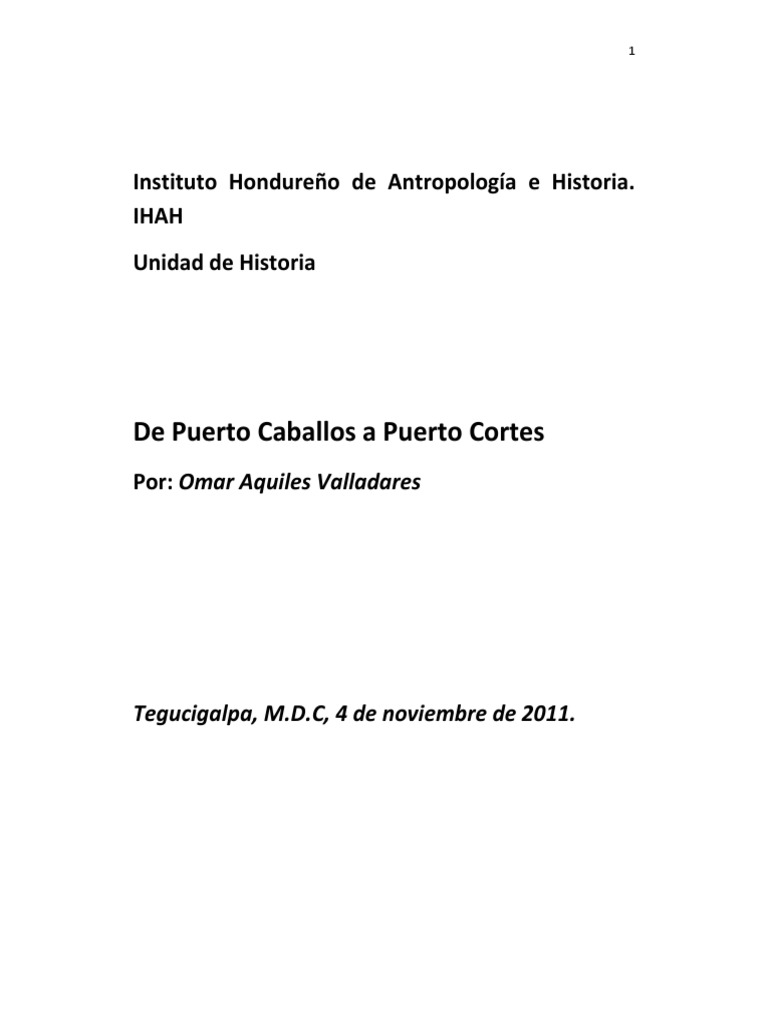 1

Instituto Hondureño de Antropología e Historia. IHAH

Unidad de Historia

De Puerto Caballos a Puerto Cortes

Por: Omar Aquiles Valladares

Tegucigalpa, M.D.C, 4 de noviembre de 2011.